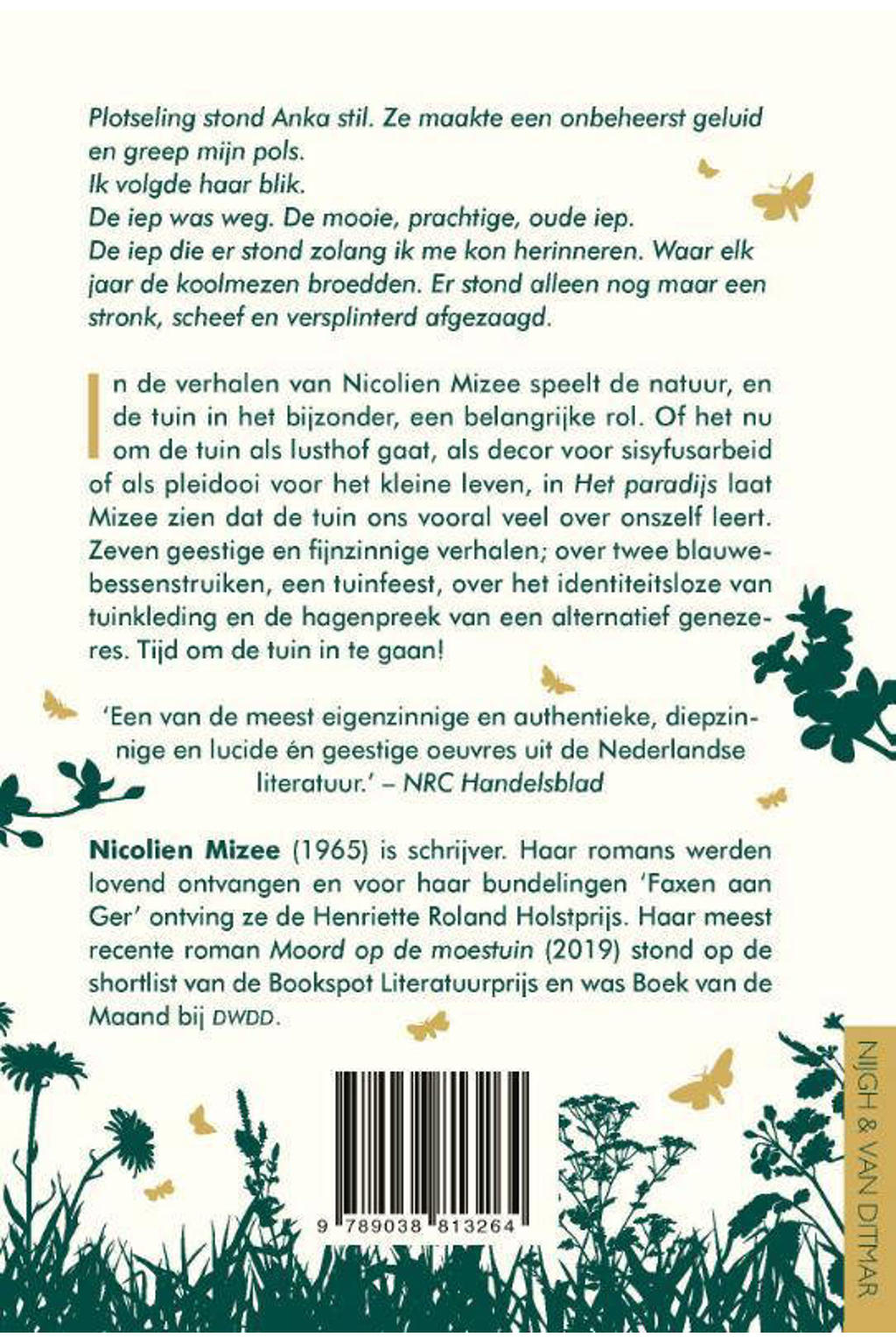 Plotseling stond Anka stil. Ze maakte een onbeheerst geluid en greep mijn pols.
Ik volgde haar blik.
De iep was weg. De mooie, prachtige, oude iep.
De iep die er stond zolang ik me kon herinneren. Waar elk jaar de koolmezen broedden. Er stond alleen nog maar een stronk, scheef en versplinterd afgezaagd.

In de verhalen van Nicolien Mizee speelt de natuur, en de tuin in het bijzonder, een belangrijke rol. Of het nu om de tuin als lusthof gaat, als decor voor sisyfusarbeid of als pleidooi voor het kleine leven, in Het paradijs laat Mizee zien dat de tuin ons vooral veel over onszelf leert. Zeven geestige en fijnzinnige verhalen; over twee blauwebessenstruiken, een tuinfeest, over het identiteitsloze van tuinkleding en de hagenpreek van een alternatief genezeres. Tijd om de tuin in te gaan!

'Een van de meest eigenzinnige en authentieke, diepzinnige en lucide én geestige oeuvres uit de Nederlandse literatuur.' – NRC Handelsblad

Nicolien Mizee (1965) is schrijver. Haar romans werden lovend ontvangen en voor haar bundelingen 'Faxen aan Ger' ontving ze de Henriette Roland Holstprijs. Haar meest recente roman Moord op de moestuin (2019) stond op de shortlist van de Bookspot Literatuurprijs en was Boek van de Maand bij DWDD.

9 789038 813264

NIJGH & VAN DITMAR